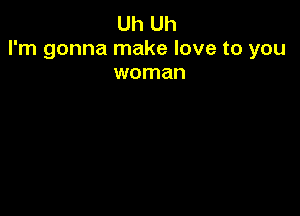 Uh Uh
I'm gonna make love to you
woman